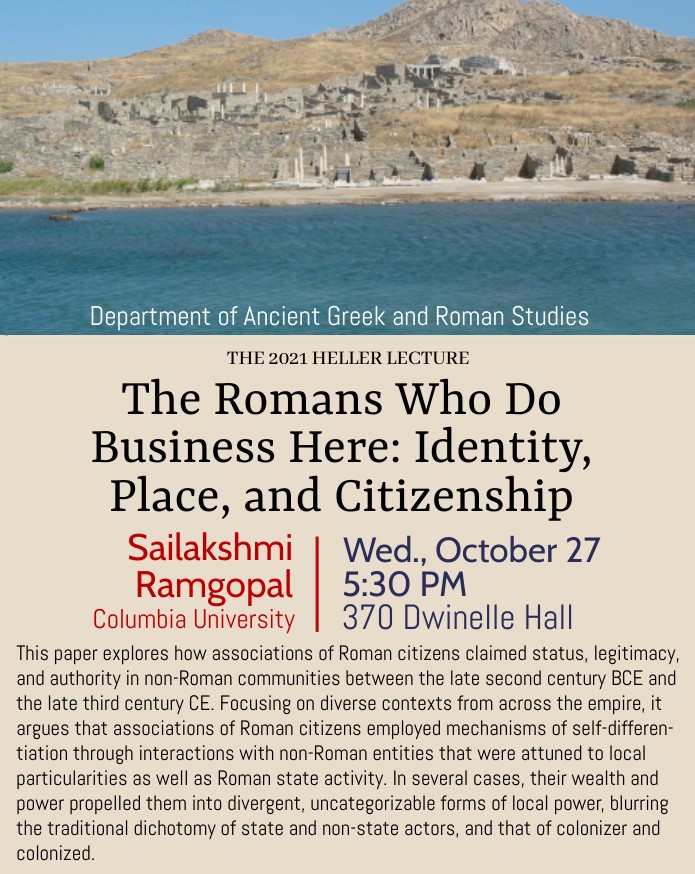 Department of Ancient Greek and Roman Studies

THE 2021 HELLER LECTURE

The Romans Who Do Business Here: Identity, Place, and Citizenship

Sailakshmi Ramgopal
Columbia University

Wed., October 27
5:30 PM
370 Dwinelle Hall

This paper explores how associations of Roman citizens claimed status, legitimacy, and authority in non-Roman communities between the late second century BCE and the late third century CE. Focusing on diverse contexts from across the empire, it argues that associations of Roman citizens employed mechanisms of self-differentiation through interactions with non-Roman entities that were attuned to local particularities as well as Roman state activity. In several cases, their wealth and power propelled them into divergent, uncategorizable forms of local power, blurring the traditional dichotomy of state and non-state actors, and that of colonizer and colonized.